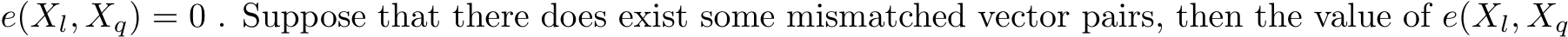 $e(X_l, X_q) = 0$ . Suppose that there does exist some mismatched vector pairs, then the value of $e(X_l, X_q$